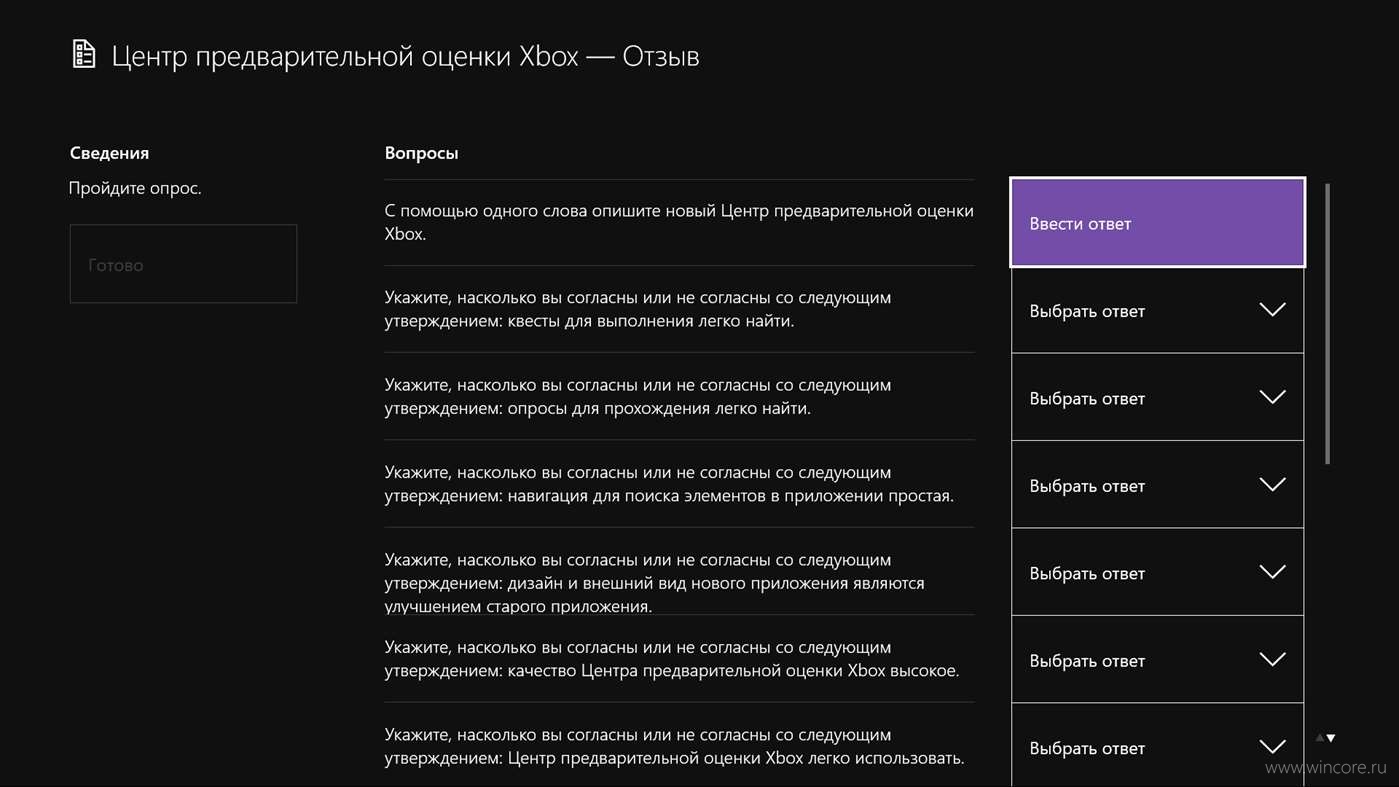 Центр предварительной оценки Xbox — Отзыв

Сведения

Пройдите опрос.

Готово

Вопросы

С помощью одного слова опишите новый Центр предварительной оценки Xbox.

Ввести ответ

Укажите, насколько вы согласны или не согласны со следующим утверждением: квесты для выполнения легко найти.

Выбрать ответ

Укажите, насколько вы согласны или не согласны со следующим утверждением: опросы для прохождения легко найти.

Выбрать ответ

Укажите, насколько вы согласны или не согласны со следующим утверждением: навигация для поиска элементов в приложении простая.

Выбрать ответ

Укажите, насколько вы согласны или не согласны со следующим утверждением: дизайн и внешний вид нового приложения являются улучшением старого приложения.

Выбрать ответ

Укажите, насколько вы согласны или не согласны со следующим утверждением: качество Центра предварительной оценки Xbox высокое.

Выбрать ответ

Укажите, насколько вы согласны или не согласны со следующим утверждением: Центр предварительной оценки Xbox легко использовать.

Выбрать ответ

www.wincore.ru